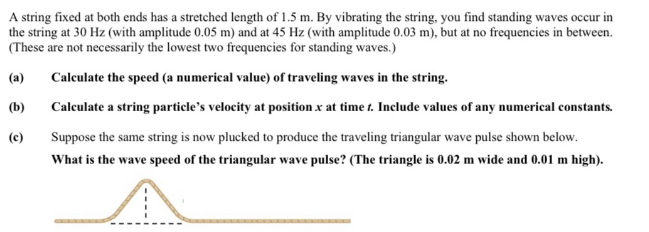 A string fixed at both ends has a stretched length of 1.5 m. By vibrating the string, you find standing waves occur in the string at 30 Hz (with amplitude 0.05 m) and at 45 Hz (with amplitude 0.03 m), but at no frequencies in between. (These are not necessarily the lowest two frequencies for standing waves.)

(a) Calculate the speed (a numerical value) of traveling waves in the string.

(b) Calculate a string particle's velocity at position $x$ at time $t$. Include values of any numerical constants.

(c) Suppose the same string is now plucked to produce the traveling triangular wave pulse shown below.
What is the wave speed of the triangular wave pulse? (The triangle is 0.02 m wide and 0.01 m high).